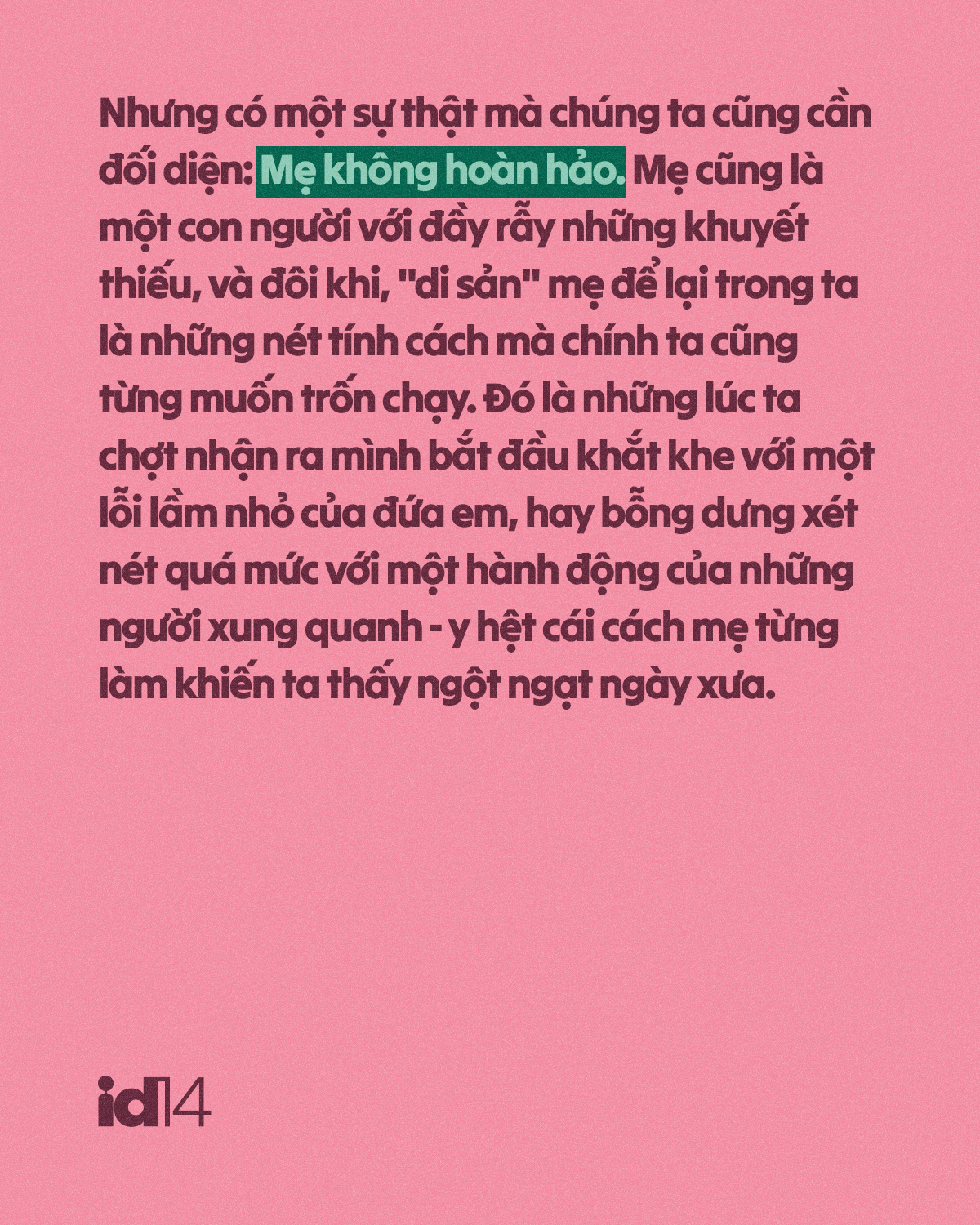 Nhưng có một sự thật mà chúng ta cũng cần đối diện: Mẹ không hoàn hảo. Mẹ cũng là một con người với đầy rẫy những khuyết thiếu, và đôi khi, "di sản" mẹ để lại trong ta là những nét tính cách mà chính ta cũng từng muốn trốn chạy. Đó là những lúc ta chợt nhận ra mình bắt đầu khắt khe với một lỗi lầm nhỏ của đứa em, hay bỗng dưng xét nét quá mức với một hành động của những người xung quanh - y hệt cái cách mẹ từng làm khiến ta thấy ngột ngạt ngày xưa.

id14